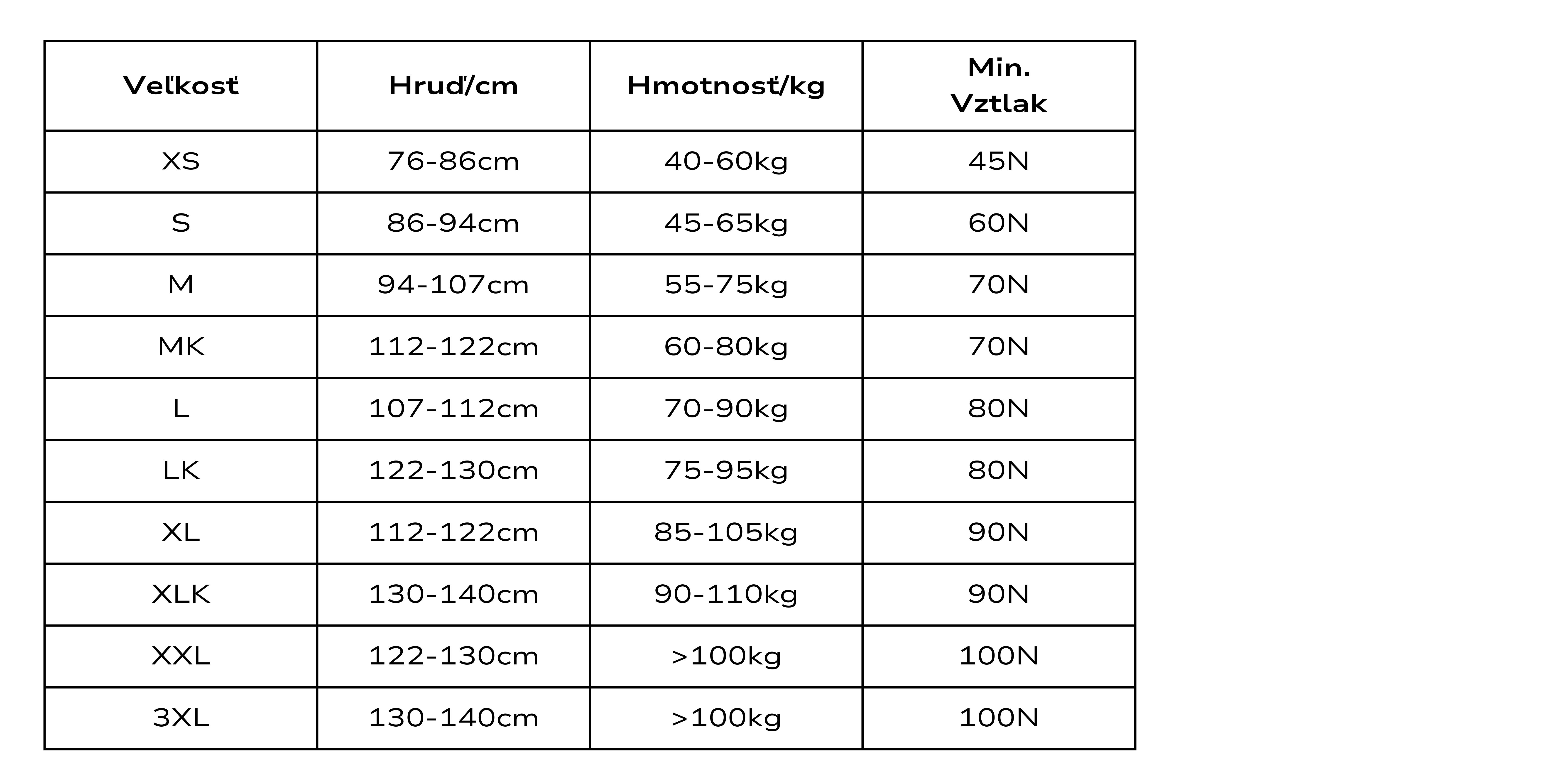 | Veľkosť | Hruď/cm | Hmotnosť/kg | Min. Vztlak |
|---|---|---|---|
| XS | 76-86cm | 40-60kg | 45N |
| S | 86-94cm | 45-65kg | 60N |
| M | 94-107cm | 55-75kg | 70N |
| MK | 112-122cm | 60-80kg | 70N |
| L | 107-112cm | 70-90kg | 80N |
| LK | 122-130cm | 75-95kg | 80N |
| XL | 112-122cm | 85-105kg | 90N |
| XLK | 130-140cm | 90-110kg | 90N |
| XXL | 122-130cm | >100kg | 100N |
| 3XL | 130-140cm | >100kg | 100N |